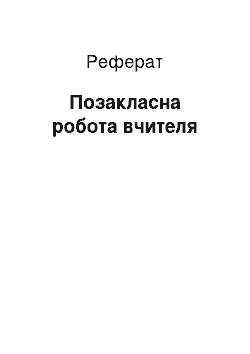 Реферат

Позакласна робота вчителя